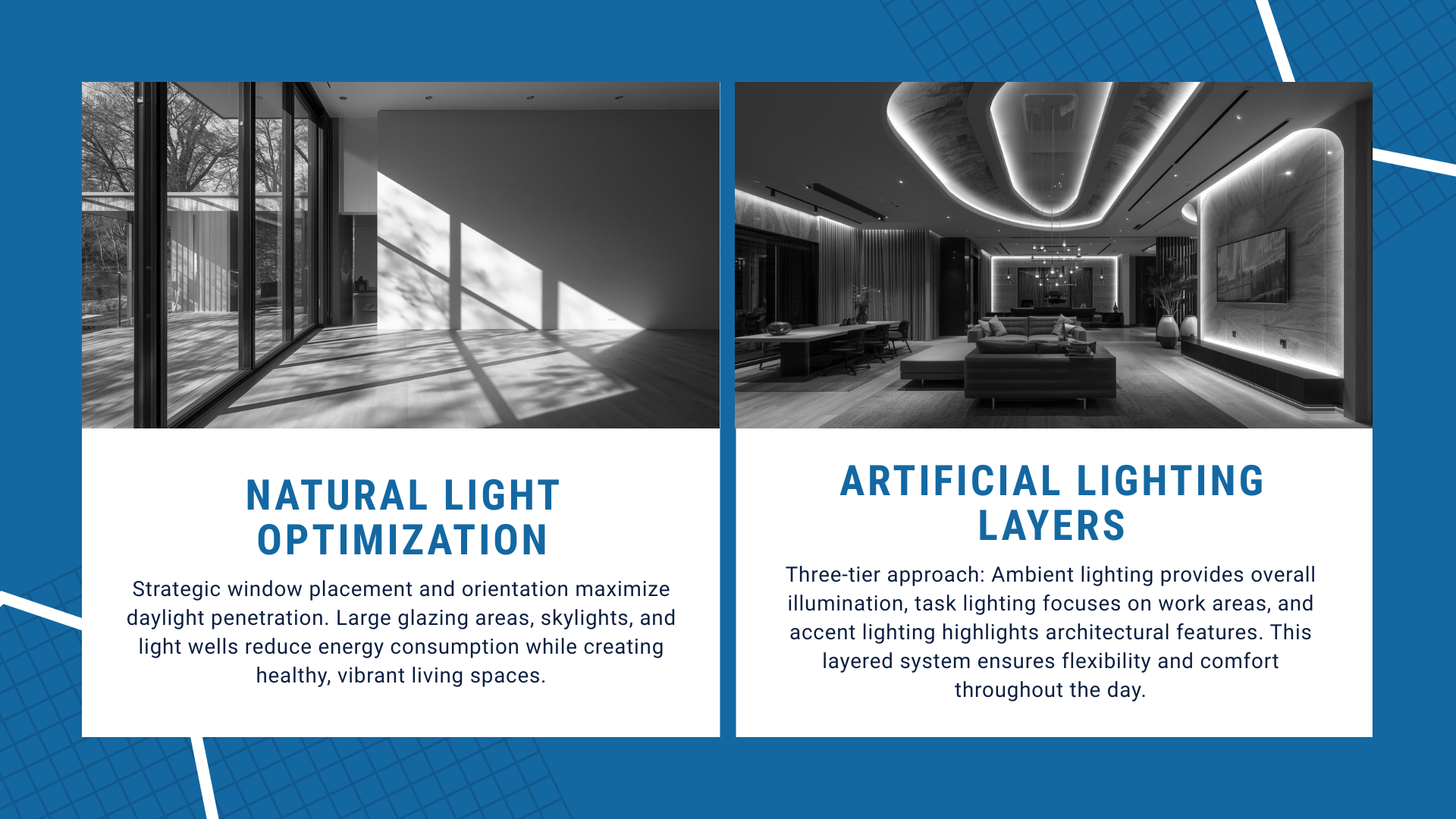 NATURAL LIGHT
OPTIMIZATION

Strategic window placement and orientation maximize daylight penetration. Large glazing areas, skylights, and light wells reduce energy consumption while creating healthy, vibrant living spaces.

ARTIFICIAL LIGHTING
LAYERS

Three-tier approach: Ambient lighting provides overall illumination, task lighting focuses on work areas, and accent lighting highlights architectural features. This layered system ensures flexibility and comfort throughout the day.